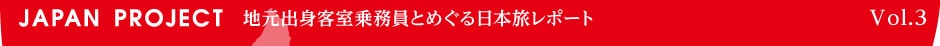 JAPAN PROJECT 地元出身客室乗務員とめぐる日本旅レポート Vol.3